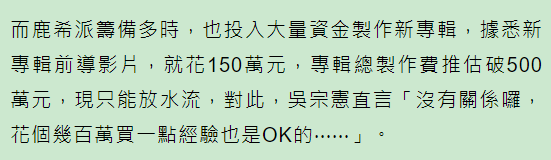 而鹿希派籌備多時，也投入大量資金製作新專輯，據悉新專輯前導影片，就花150萬元，專輯總製作費推估破500萬元，現只能放水流，對此，吳宗憲直言「沒有關係囉，花個幾百萬買一點經驗也是OK的……」。